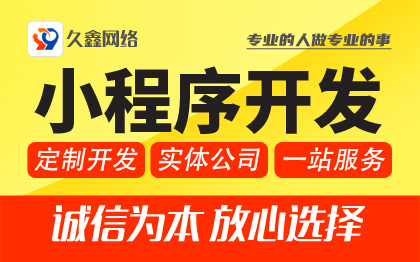 久鑫网络

专业的人做专业的事

小程序开发

定制开发 实体公司 一站服务

诚信为本 放心选择